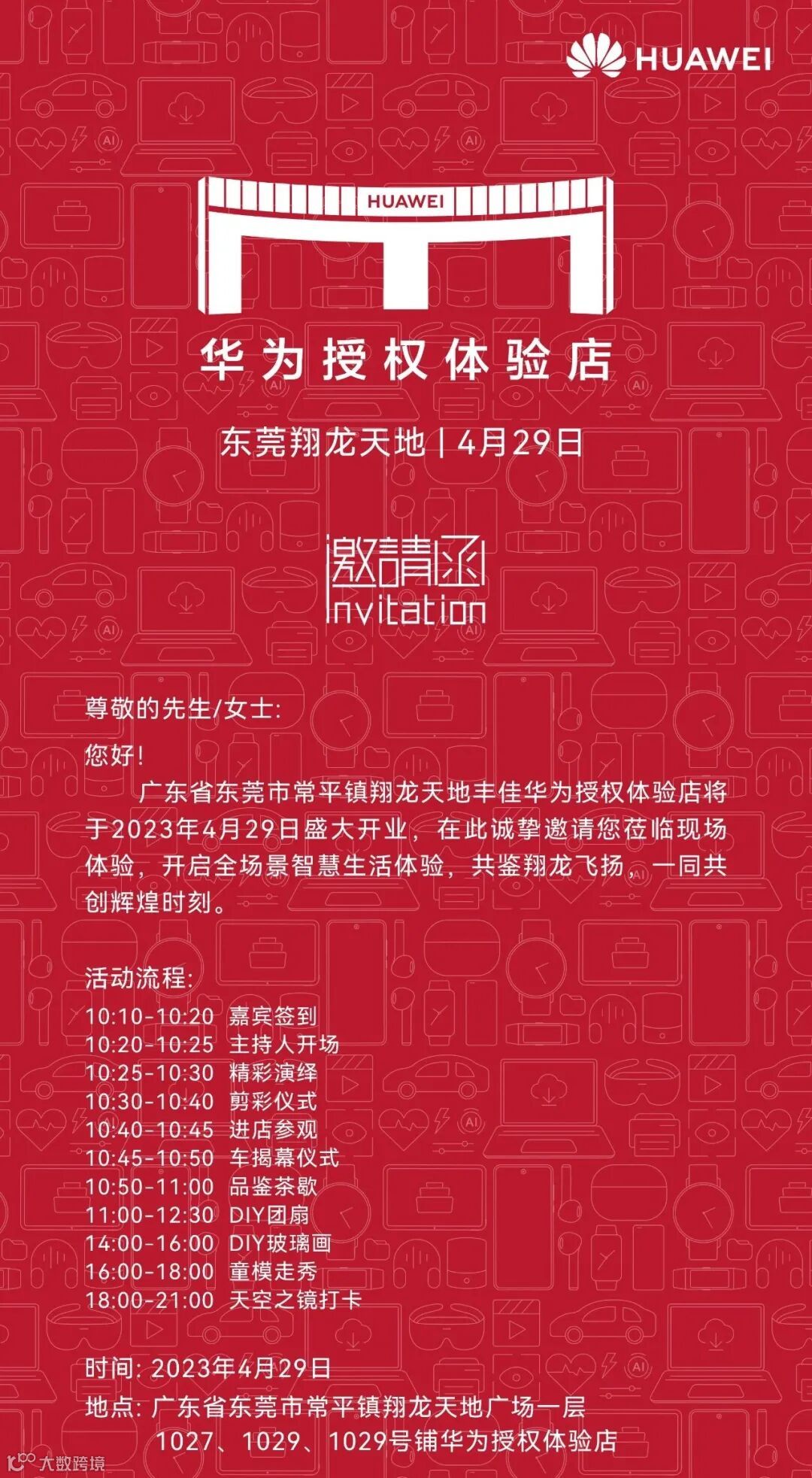 HUAWEI

HUAWEI

华为授权体验店

东莞翔龙天地 | 4月29日

邀請函
Invitation

尊敬的先生/女士:

您好!

广东省东莞市常平镇翔龙天地丰佳华为授权体验店将于2023年4月29日盛大开业，在此诚挚邀请您莅临现场体验，开启全场景智慧生活体验，共鉴翔龙飞扬，一同共创辉煌时刻。

活动流程:
10:10-10:20 嘉宾签到
10:20-10:25 主持人开场
10:25-10:30 精彩演绎
10:30-10:40 剪彩仪式
10:40-10:45 进店参观
10:45-10:50 车揭幕仪式
10:50-11:00 品鉴茶歇
11:00-12:30 DIY团扇
14:00-16:00 DIY玻璃画
16:00-18:00 童模走秀
18:00-21:00 天空之镜打卡

时间: 2023年4月29日
地点: 广东省东莞市常平镇翔龙天地广场一层
1027、1029、1029号铺华为授权体验店

大数跨境